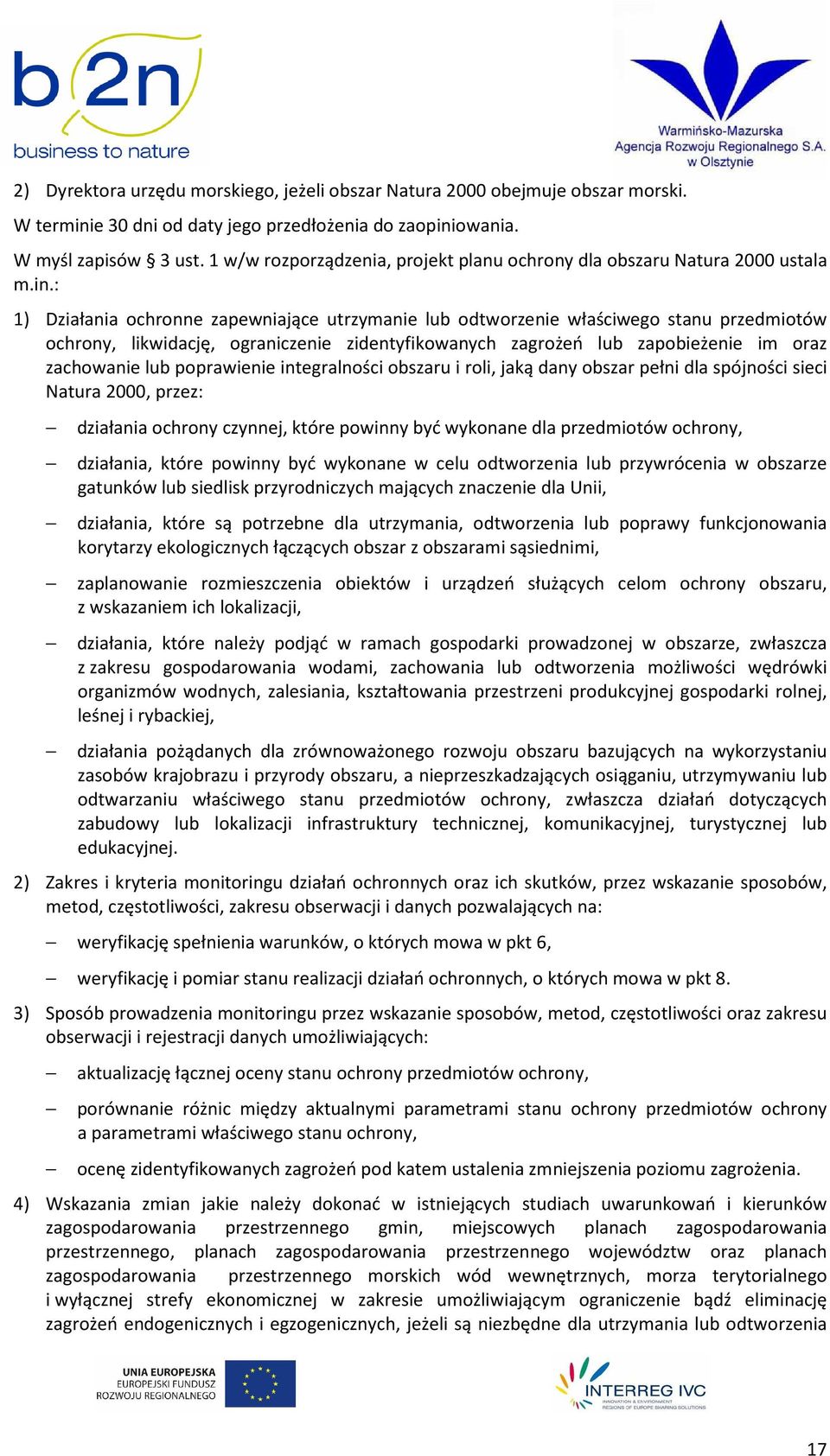 b2n
business to nature

Warmińsko-Mazurska
Agencja Rozwoju Regionalnego S.A.
w Olsztynie

2) Dyrektora urzędu morskiego, jeżeli obszar Natura 2000 obejmuje obszar morski.

W terminie 30 dni od daty jego przedłożenia do zaopiniowania.

W myśl zapisów § 3 ust. 1 w/w rozporządzenia, projekt planu ochrony dla obszaru Natura 2000 ustala m.in.:

1) Działania ochronne zapewniające utrzymanie lub odtworzenie właściwego stanu przedmiotów ochrony, likwidację, ograniczenie zidentyfikowanych zagrożeń lub zapobieżenie im oraz zachowanie lub poprawienie integralności obszaru i roli, jaką dany obszar pełni dla spójności sieci Natura 2000, przez:

– działania ochrony czynnej, które powinny być wykonane dla przedmiotów ochrony,

– działania, które powinny być wykonane w celu odtworzenia lub przywrócenia w obszarze gatunków lub siedlisk przyrodniczych mających znaczenie dla Unii,

– działania, które są potrzebne dla utrzymania, odtworzenia lub poprawy funkcjonowania korytarzy ekologicznych łączących obszar z obszarami sąsiednimi,

– zaplanowanie rozmieszczenia obiektów i urządzeń służących celom ochrony obszaru, z wskazaniem ich lokalizacji,

– działania, które należy podjąć w ramach gospodarki prowadzonej w obszarze, zwłaszcza z zakresu gospodarowania wodami, zachowania lub odtworzenia możliwości wędrówki organizmów wodnych, zalesiania, kształtowania przestrzeni produkcyjnej gospodarki rolnej, leśnej i rybackiej,

– działania pożądanych dla zrównoważonego rozwoju obszaru bazujących na wykorzystaniu zasobów krajobrazu i przyrody obszaru, a nieprzeszkadzających osiąganiu, utrzymywaniu lub odtwarzaniu właściwego stanu przedmiotów ochrony, zwłaszcza działań dotyczących zabudowy lub lokalizacji infrastruktury technicznej, komunikacyjnej, turystycznej lub edukacyjnej.

2) Zakres i kryteria monitoringu działań ochronnych oraz ich skutków, przez wskazanie sposobów, metod, częstotliwości, zakresu obserwacji i danych pozwalających na:

– weryfikację spełnienia warunków, o których mowa w pkt 6,

– weryfikację i pomiar stanu realizacji działań ochronnych, o których mowa w pkt 8.

3) Sposób prowadzenia monitoringu przez wskazanie sposobów, metod, częstotliwości oraz zakresu obserwacji i rejestracji danych umożliwiających:

– aktualizację łącznej oceny stanu ochrony przedmiotów ochrony,

– porównanie różnic między aktualnymi parametrami stanu ochrony przedmiotów ochrony a parametrami właściwego stanu ochrony,

– ocenę zidentyfikowanych zagrożeń pod katem ustalenia zmniejszenia poziomu zagrożenia.

4) Wskazania zmian jakie należy dokonać w istniejących studiach uwarunkowań i kierunków zagospodarowania przestrzennego gmin, miejscowych planach zagospodarowania przestrzennego, planach zagospodarowania przestrzennego województw oraz planach zagospodarowania przestrzennego morskich wód wewnętrznych, morza terytorialnego i wyłącznej strefy ekonomicznej w zakresie umożliwiającym ograniczenie bądź eliminację zagrożeń endogenicznych i egzogenicznych, jeżeli są niezbędne dla utrzymania lub odtworzenia

UNIA EUROPEJSKA
EUROPEJSKI FUNDUSZ
ROZWOJU REGIONALNEGO

INTERREG IVC
INNOVATION & ENVIRONMENT
REGIONS OF EUROPE SHARING SOLUTIONS

17